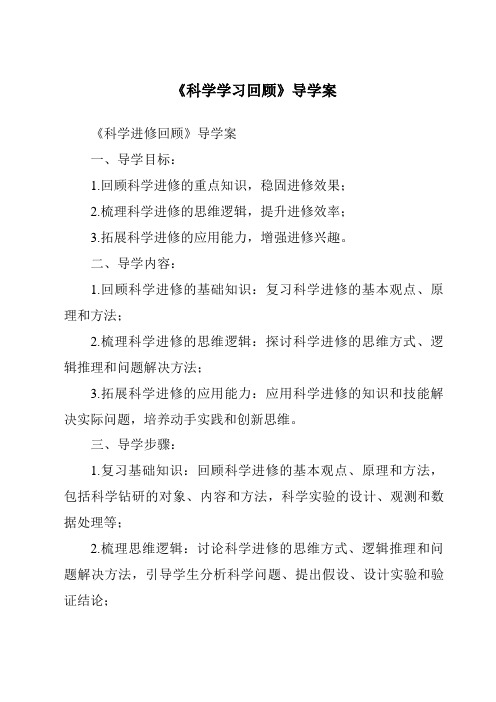 《科学学习回顾》导学案

《科学进修回顾》导学案

一、导学目标：

1.回顾科学进修的重点知识，稳固进修效果；

2.梳理科学进修的思维逻辑，提升进修效率；

3.拓展科学进修的应用能力，增强进修兴趣。

二、导学内容：

1.回顾科学进修的基础知识：复习科学进修的基本观点、原理和方法；

2.梳理科学进修的思维逻辑：探讨科学进修的思维方式、逻辑推理和问题解决方法；

3.拓展科学进修的应用能力：应用科学进修的知识和技能解决实际问题，培养动手实践和创新思维。

三、导学步骤：

1.复习基础知识：回顾科学进修的基本观点、原理和方法，包括科学钻研的对象、内容和方法，科学实验的设计、观测和数据处理等；

2.梳理思维逻辑：讨论科学进修的思维方式、逻辑推理和问题解决方法，引导学生分析科学问题、提出假设、设计实验和验证结论；